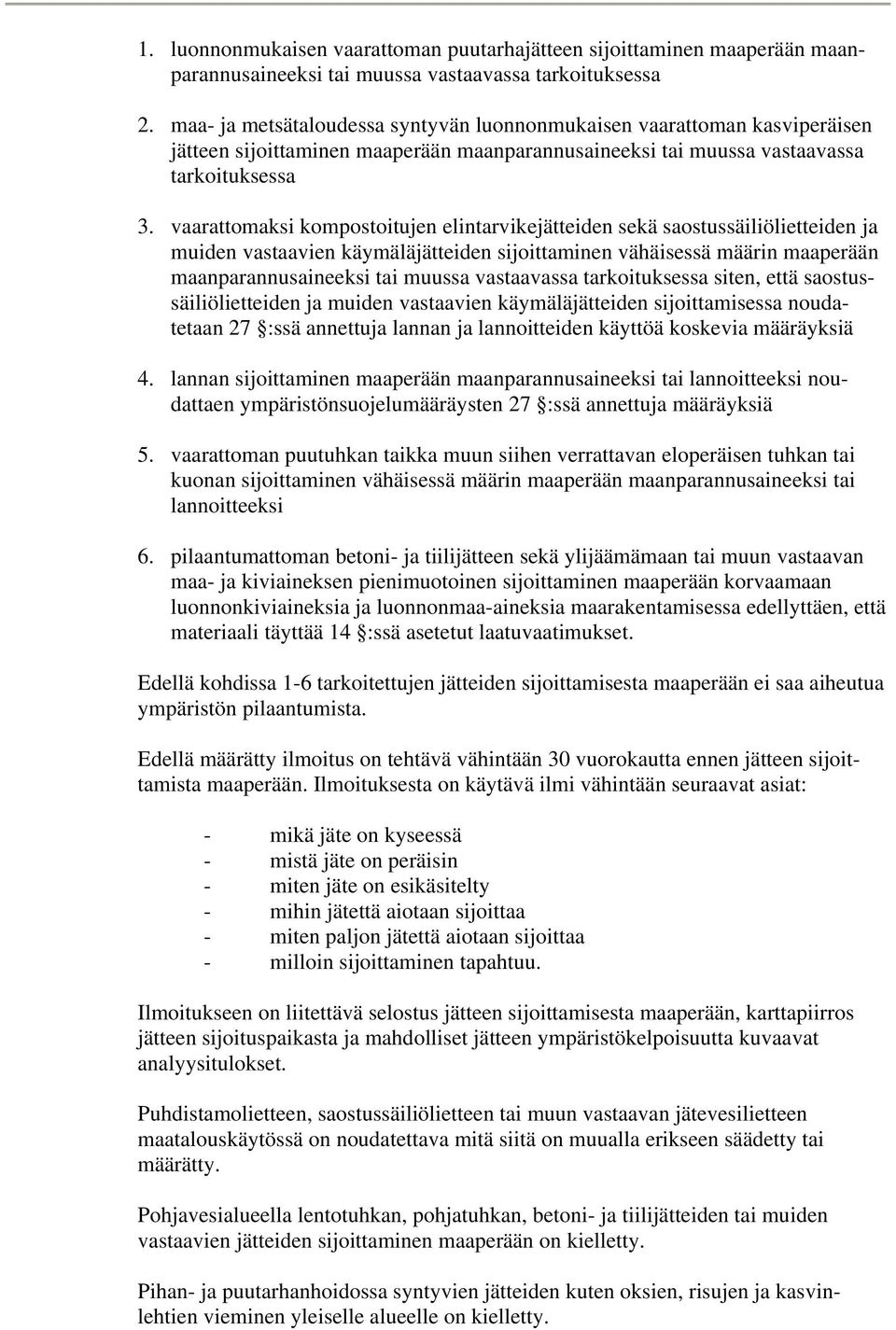 1. luonnonmukaisen vaarattoman puutarhajätteen sijoittaminen maaperään maanparannusaineeksi tai muussa vastaavassa tarkoituksessa

2. maa- ja metsätaloudessa syntyvän luonnonmukaisen vaarattoman kasviperäisen jätteen sijoittaminen maaperään maanparannusaineeksi tai muussa vastaavassa tarkoituksessa

3. vaarattomaksi kompostoitujen elintarvikejätteiden sekä saostussäiliölietteiden ja muiden vastaavien käymäläjätteiden sijoittaminen vähäisessä määrin maaperään maanparannusaineeksi tai muussa vastaavassa tarkoituksessa siten, että saostussäiliölietteiden ja muiden vastaavien käymäläjätteiden sijoittamisessa noudatetaan 27 §:ssä annettuja lannan ja lannoitteiden käyttöä koskevia määräyksiä

4. lannan sijoittaminen maaperään maanparannusaineeksi tai lannoitteeksi noudattaen ympäristönsuojelumääräysten 27 §:ssä annettuja määräyksiä

5. vaarattoman puutuhkan taikka muun siihen verrattavan eloperäisen tuhkan tai kuonan sijoittaminen vähäisessä määrin maaperään maanparannusaineeksi tai lannoitteeksi

6. pilaantumattoman betoni- ja tiilijätteen sekä ylijäämämaan tai muun vastaavan maa- ja kiviaineksen pienimuotoinen sijoittaminen maaperään korvaamaan luonnonkiviaineksia ja luonnonmaa-aineksia maarakentamisessa edellyttäen, että materiaali täyttää 14 §:ssä asetetut laatuvaatimukset.

Edellä kohdissa 1-6 tarkoitettujen jätteiden sijoittamisesta maaperään ei saa aiheutua ympäristön pilaantumista.

Edellä määrätty ilmoitus on tehtävä vähintään 30 vuorokautta ennen jätteen sijoittamista maaperään. Ilmoituksesta on käytävä ilmi vähintään seuraavat asiat:

- mikä jäte on kyseessä
- mistä jäte on peräisin
- miten jäte on esikäsitelty
- mihin jätettä aiotaan sijoittaa
- miten paljon jätettä aiotaan sijoittaa
- milloin sijoittaminen tapahtuu.

Ilmoitukseen on liitettävä selostus jätteen sijoittamisesta maaperään, karttapiirros jätteen sijoituspaikasta ja mahdolliset jätteen ympäristökelpoisuutta kuvaavat analyysitulokset.

Puhdistamolietteen, saostussäiliölietteen tai muun vastaavan jätevesilietteen maatalouskäytössä on noudatettava mitä siitä on muualla erikseen säädetty tai määrätty.

Pohjavesialueella lentotuhkan, pohjatuhkan, betoni- ja tiilijätteiden tai muiden vastaavien jätteiden sijoittaminen maaperään on kielletty.

Pihan- ja puutarhanhoidossa syntyvien jätteiden kuten oksien, risujen ja kasvinlehtien vieminen yleiselle alueelle on kielletty.